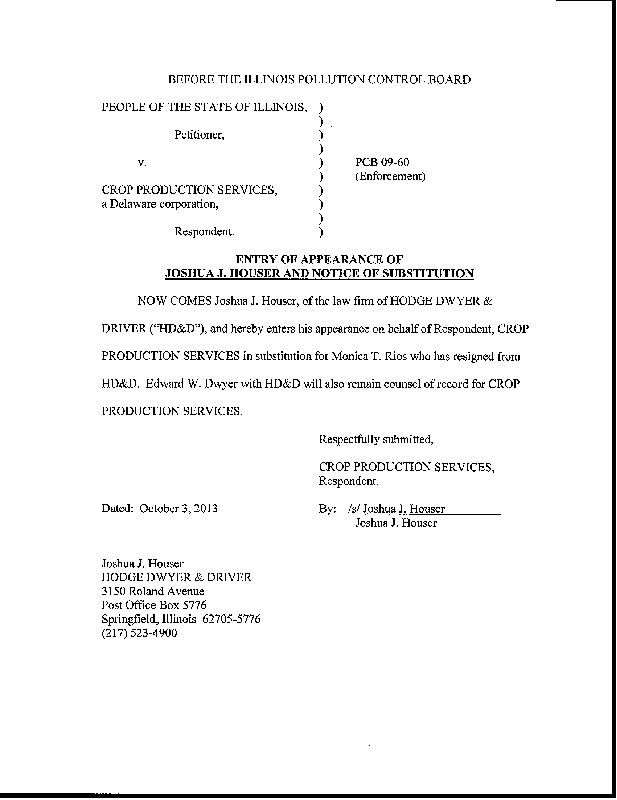 BEFORE THE ILLINOIS POLLUTION CONTROL BOARD

PEOPLE OF THE STATE OF ILLINOIS, )
)
Petitioner, )
)
v. ) PCB 09-60
) (Enforcement)
CROP PRODUCTION SERVICES, )
a Delaware corporation, )
)
Respondent. )

ENTRY OF APPEARANCE OF
JOSHUA J. HOUSER AND NOTICE OF SUBSTITUTION

NOW COMES Joshua J. Houser, of the law firm of HODGE DWYER & DRIVER ("HD&D"), and hereby enters his appearance on behalf of Respondent, CROP PRODUCTION SERVICES in substitution for Monica T. Rios who has resigned from HD&D. Edward W. Dwyer with HD&D will also remain counsel of record for CROP PRODUCTION SERVICES.

Respectfully submitted,

CROP PRODUCTION SERVICES,
Respondent.

Dated: October 3, 2013

By: /s/ Joshua J. Houser
Joshua J. Houser

Joshua J. Houser
HODGE DWYER & DRIVER
3150 Roland Avenue
Post Office Box 5776
Springfield, Illinois 62705-5776
(217) 523-4900